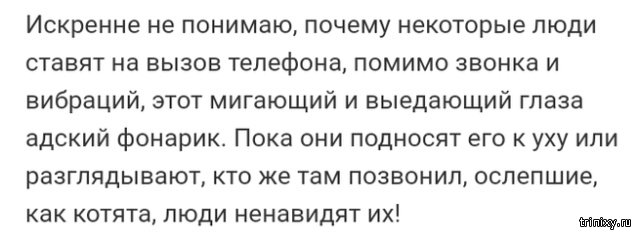 Искренне не понимаю, почему некоторые люди ставят на вызов телефона, помимо звонка и вибраций, этот мигающий и выедающий глаза адский фонарик. Пока они подносят его к уху или разглядывают, кто же там позвонил, ослепшие, как котята, люди ненавидят их!

trinixy.ru